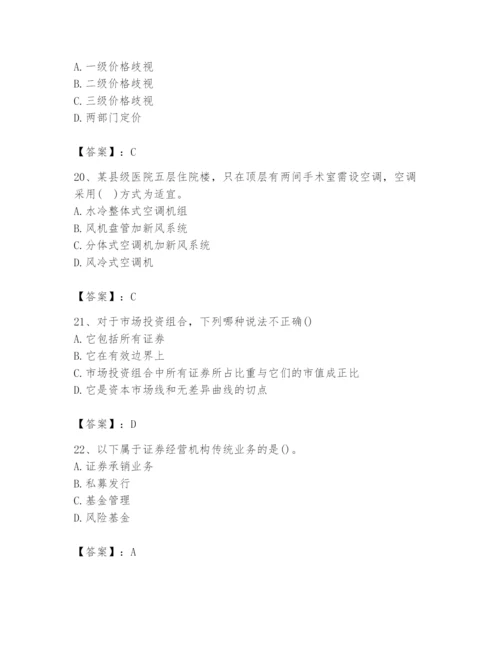 A. 一级价格歧视
B. 二级价格歧视
C. 三级价格歧视
D. 两部门定价

【答案】：C

20、某县级医院五层住院楼，只在顶层有两间手术室需设空调，空调采用( )方式为适宜。
A. 水冷整体式空调机组
B. 风机盘管加新风系统
C. 分体式空调机加新风系统
D. 风冷式空调机

【答案】：C

21、对于市场投资组合，下列哪种说法不正确()
A. 它包括所有证券
B. 它在有效边界上
C. 市场投资组合中所有证券所占比重与它们的市值成正比
D. 它是资本市场线和无差异曲线的切点

【答案】：D

22、以下属于证券经营机构传统业务的是()。
A. 证券承销业务
B. 私募发行
C. 基金管理
D. 风险基金

【答案】：A